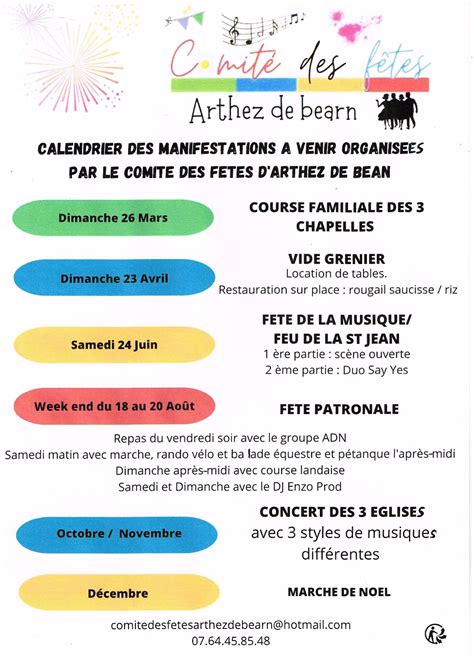 Comité des fêtes
Arthez de bearn

CALENDRIER DES MANIFESTATIONS A VENIR ORGANISEES PAR LE COMITE DES FETES D'ARTHEZ DE BEAN

Dimanche 26 Mars

COURSE FAMILIALE DES 3 CHAPELLES

Dimanche 23 Avril

VIDE GRENIER
Location de tables.
Restauration sur place : rougail saucisse / riz

Samedi 24 Juin

FETE DE LA MUSIQUE/ FEU DE LA ST JEAN
1 ère partie : scène ouverte
2 ème partie : Duo Say Yes

Week end du 18 au 20 Août

FETE PATRONALE

Repas du vendredi soir avec le groupe ADN
Samedi matin avec marche, rando vélo et ba lade équestre et pétanque l'après-midi
Dimanche après-midi avec course landaise
Samedi et Dimanche avec le DJ Enzo Prod

Octobre / Novembre

CONCERT DES 3 EGLISES
avec 3 styles de musiques différentes

Décembre

MARCHE DE NOEL

comitedesfetesarthezdebearn@hotmail.com
07.64.45.85.48